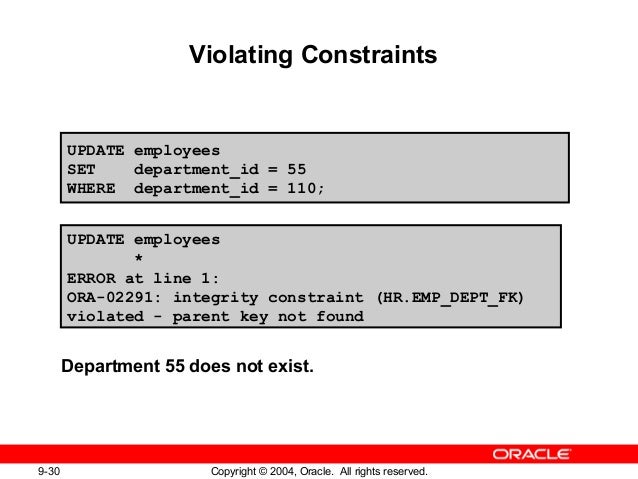 Violating Constraints

UPDATE employees
SET    department_id = 55
WHERE  department_id = 110;

UPDATE employees
       *
ERROR at line 1:
ORA-02291: integrity constraint (HR.EMP_DEPT_FK)
violated - parent key not found

Department 55 does not exist.

ORACLE

9-30

Copyright © 2004, Oracle. All rights reserved.